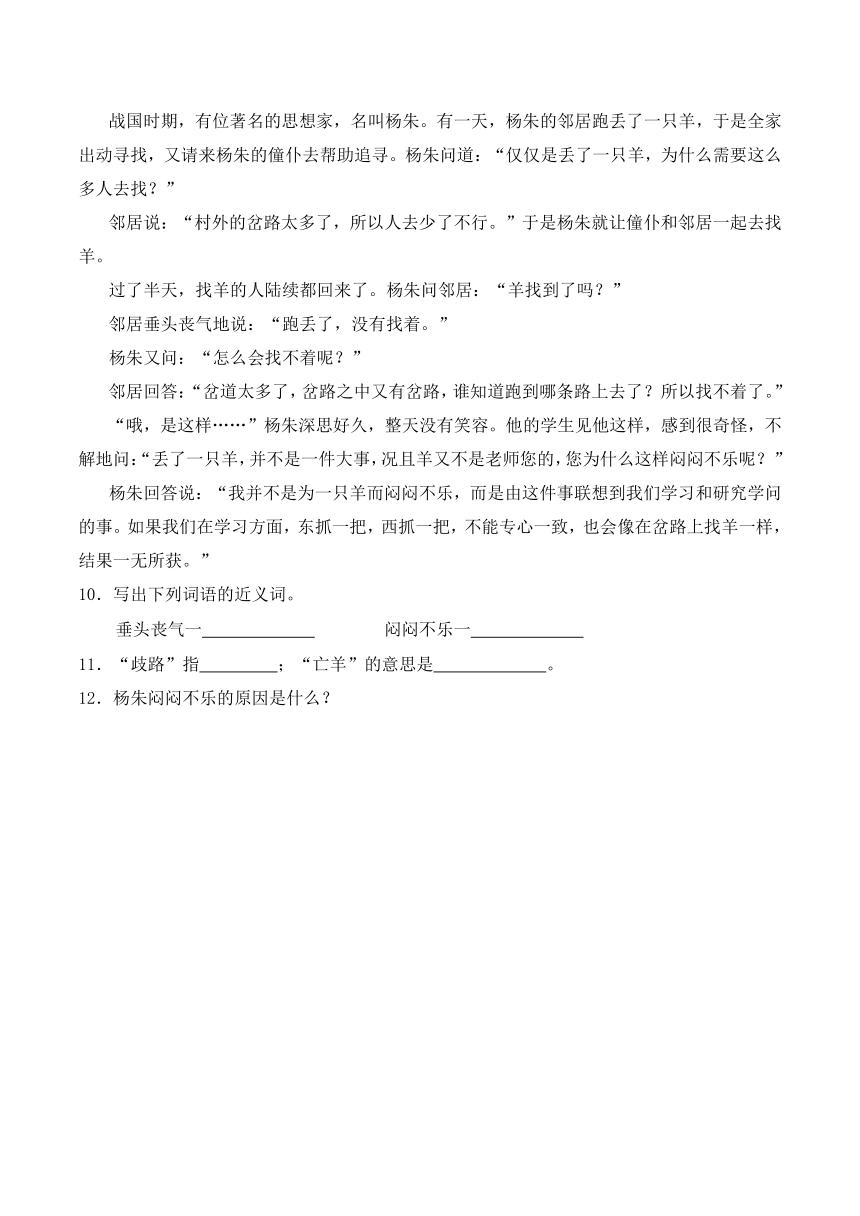 战国时期，有位著名的思想家，名叫杨朱。有一天，杨朱的邻居跑丢了一只羊，于是全家出动寻找，又请来杨朱的僮仆去帮助追寻。杨朱问道：“仅仅是丢了一只羊，为什么需要这么多人去找？”

邻居说：“村外的岔路太多了，所以人去少了不行。”于是杨朱就让僮仆和邻居一起去找羊。

过了半天，找羊的人陆续都回来了。杨朱问邻居：“羊找到了吗？”

邻居垂头丧气地说：“跑丢了，没有找着。”

杨朱又问：“怎么会找不着呢？”

邻居回答：“岔道太多了，岔路之中又有岔路，谁知道跑到哪条路上去了？所以找不着了。”

“哦，是这样……”杨朱深思好久，整天没有笑容。他的学生见他这样，感到很奇怪，不解地问：“丢了一只羊，并不是一件大事，况且羊又不是老师您的，您为什么这样闷闷不乐呢？”

杨朱回答说：“我并不是为一只羊而闷闷不乐，而是由这件事联想到我们学习和研究学问的事。如果我们在学习方面，东抓一把，西抓一把，不能专心一致，也会像在岔路上找羊一样，结果一无所获。”

10．写出下列词语的近义词。

垂头丧气—____________　　闷闷不乐—____________

11．“歧路”指________；“亡羊”的意思是____________。

12．杨朱闷闷不乐的原因是什么？